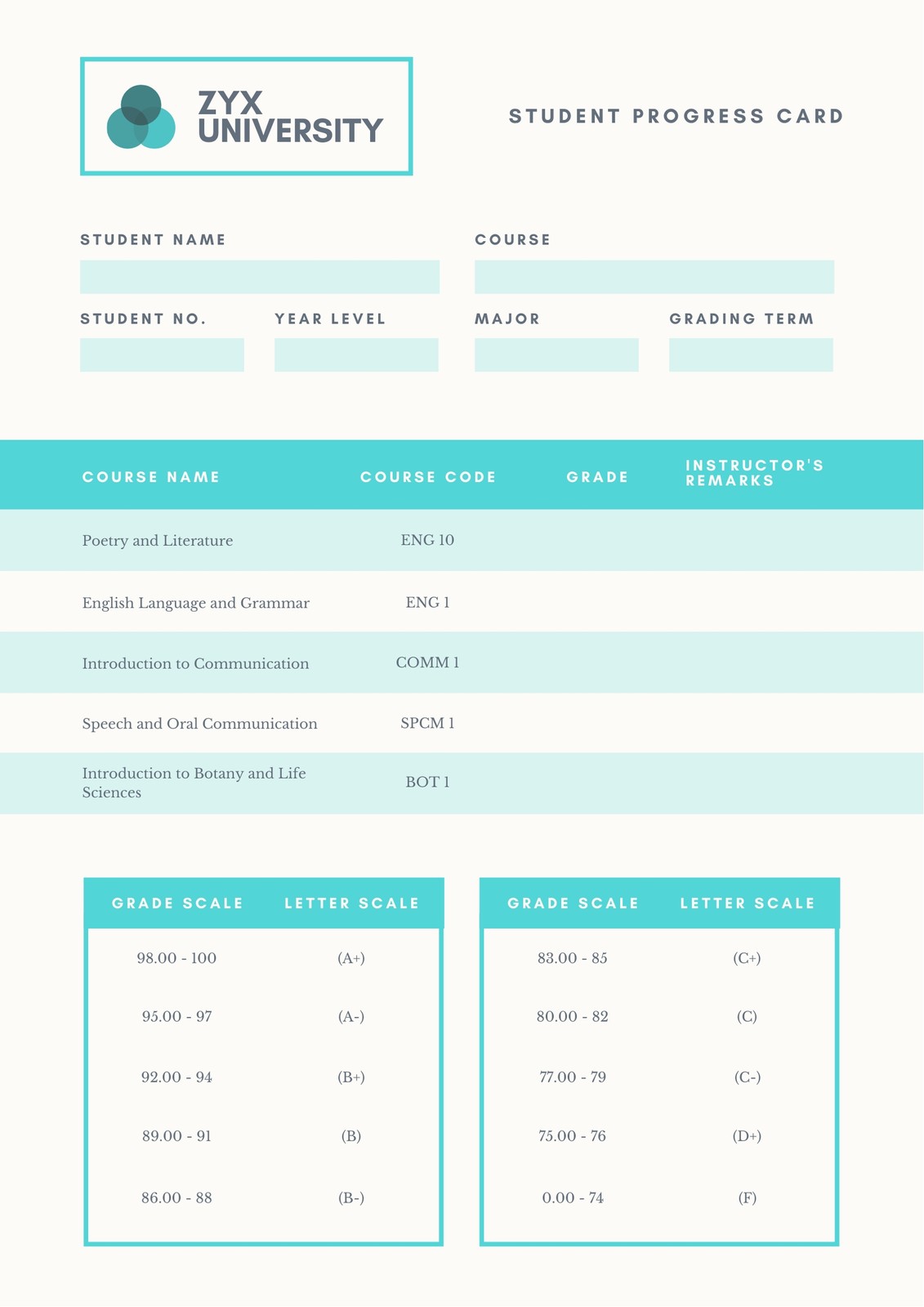 ZYX UNIVERSITY

STUDENT PROGRESS CARD

STUDENT NAME

COURSE

STUDENT NO.

YEAR LEVEL

MAJOR

GRADING TERM

| COURSE NAME | COURSE CODE | GRADE | INSTRUCTOR'S REMARKS |
|---|---|---|---|
| Poetry and Literature | ENG 10 | | |
| English Language and Grammar | ENG 1 | | |
| Introduction to Communication | COMM 1 | | |
| Speech and Oral Communication | SPCM 1 | | |
| Introduction to Botany and Life Sciences | BOT 1 | | |

| GRADE SCALE | LETTER SCALE |
|---|---|
| 98.00 - 100 | (A+) |
| 95.00 - 97 | (A-) |
| 92.00 - 94 | (B+) |
| 89.00 - 91 | (B) |
| 86.00 - 88 | (B-) |

| GRADE SCALE | LETTER SCALE |
|---|---|
| 83.00 - 85 | (C+) |
| 80.00 - 82 | (C) |
| 77.00 - 79 | (C-) |
| 75.00 - 76 | (D+) |
| 0.00 - 74 | (F) |